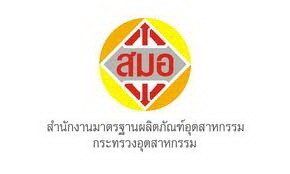 สมอ

สำนักงานมาตรฐานผลิตภัณฑ์อุตสาหกรรม
กระทรวงอุตสาหกรรม